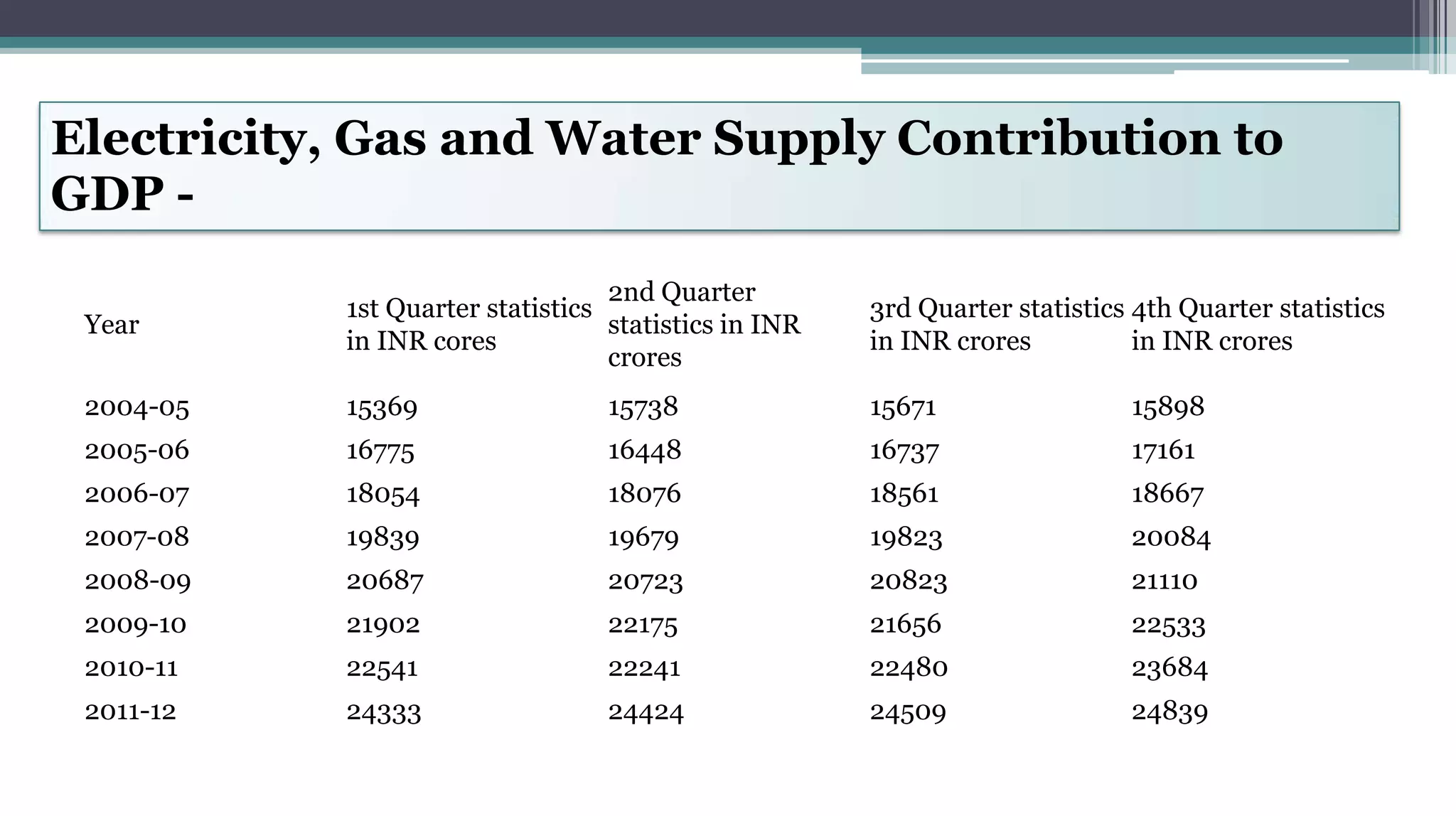 Electricity, Gas and Water Supply Contribution to GDP -

| Year | 1st Quarter statistics in INR cores | 2nd Quarter statistics in INR crores | 3rd Quarter statistics in INR crores | 4th Quarter statistics in INR crores |
|---|---|---|---|---|
| 2004-05 | 15369 | 15738 | 15671 | 15898 |
| 2005-06 | 16775 | 16448 | 16737 | 17161 |
| 2006-07 | 18054 | 18076 | 18561 | 18667 |
| 2007-08 | 19839 | 19679 | 19823 | 20084 |
| 2008-09 | 20687 | 20723 | 20823 | 21110 |
| 2009-10 | 21902 | 22175 | 21656 | 22533 |
| 2010-11 | 22541 | 22241 | 22480 | 23684 |
| 2011-12 | 24333 | 24424 | 24509 | 24839 |